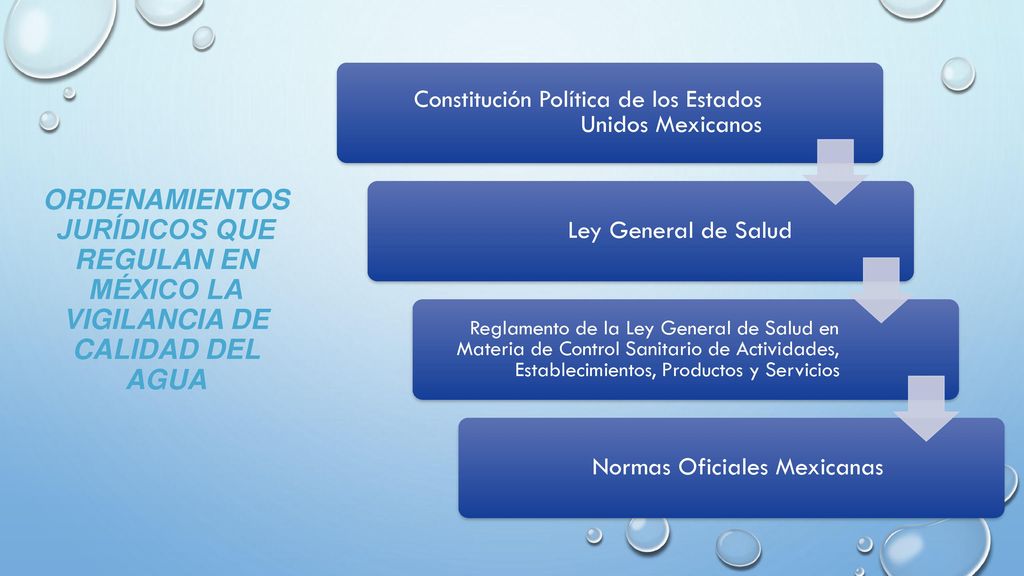 ORDENAMIENTOS JURÍDICOS QUE REGULAN EN MÉXICO LA VIGILANCIA DE CALIDAD DEL AGUA

Constitución Política de los Estados Unidos Mexicanos

Ley General de Salud

Reglamento de la Ley General de Salud en Materia de Control Sanitario de Actividades, Establecimientos, Productos y Servicios

Normas Oficiales Mexicanas